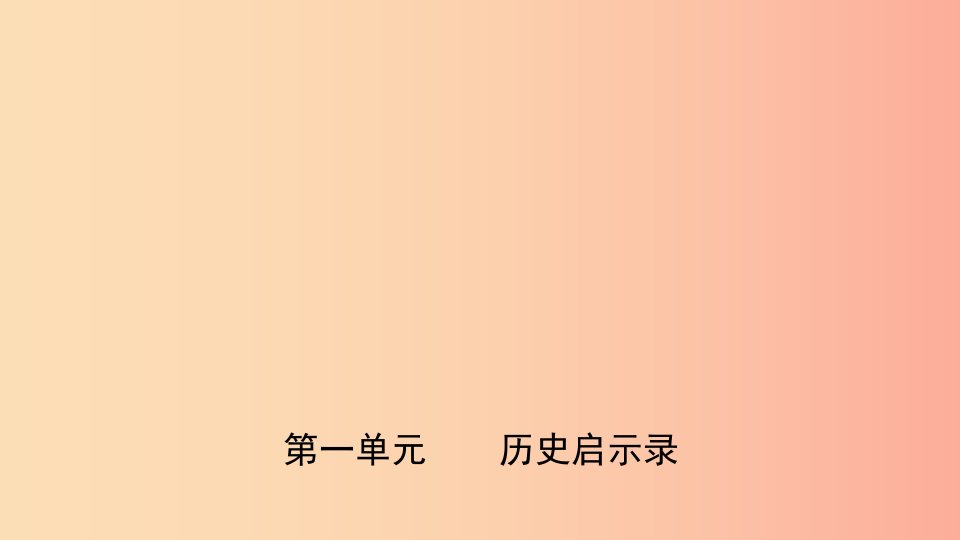 第一单元　　历史启示录